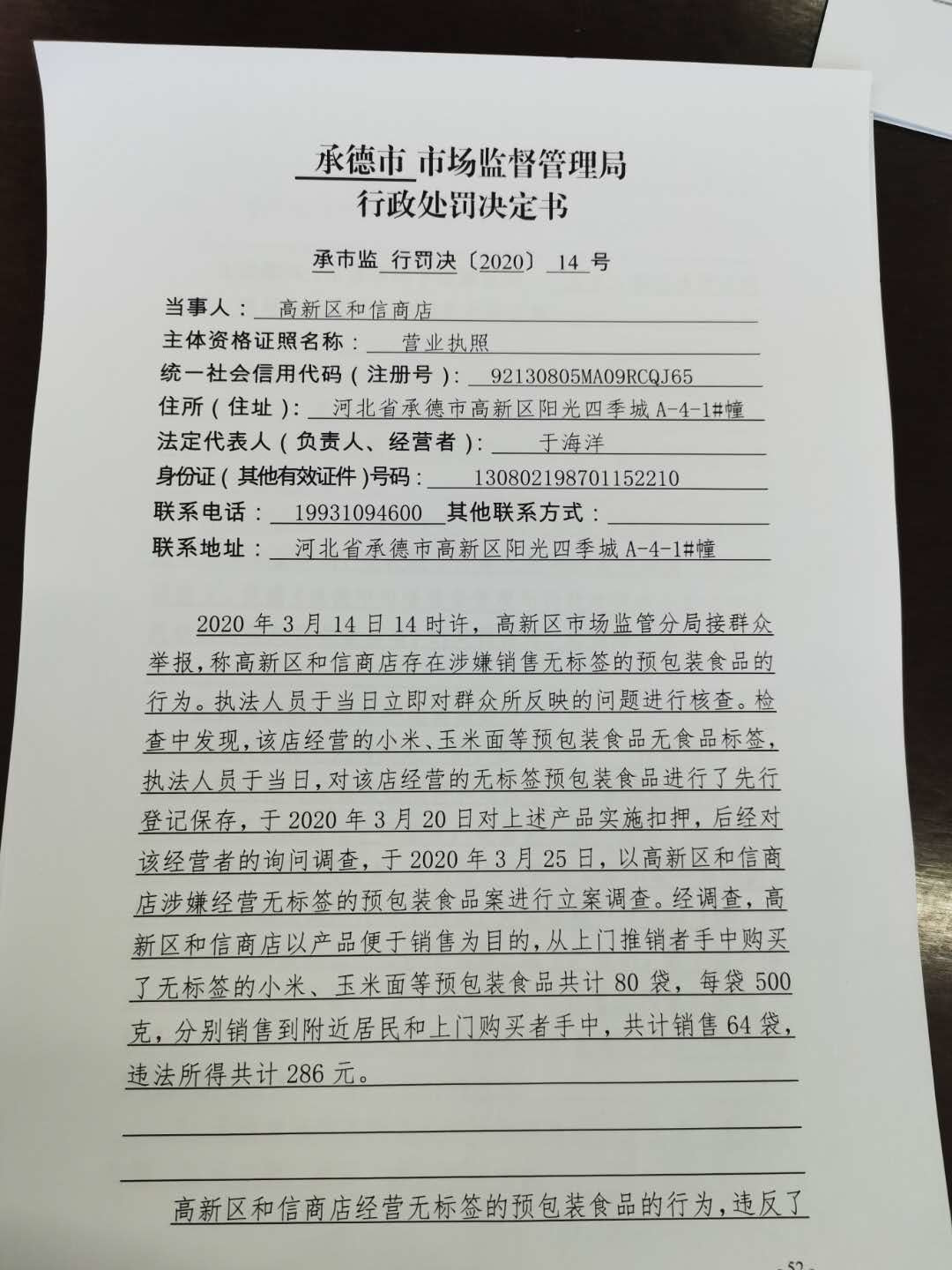 承德市 市场监督管理局
行政处罚决定书

承市监 行罚决〔2020〕 14 号

当事人： 高新区和信商店
主体资格证照名称： 营业执照
统一社会信用代码（注册号）： 92130805MA09RCQJ65
住所（住址）： 河北省承德市高新区阳光四季城 A-4-1#幢
法定代表人（负责人、经营者）： 于海洋
身份证（其他有效证件）号码： 130802198701152210
联系电话： 19931094600 其他联系方式：
联系地址： 河北省承德市高新区阳光四季城 A-4-1#幢

2020 年 3 月 14 日 14 时许，高新区市场监管分局接群众举报，称高新区和信商店存在涉嫌销售无标签的预包装食品的行为。执法人员于当日立即对群众所反映的问题进行核查。检查中发现，该店经营的小米、玉米面等预包装食品无食品标签，执法人员于当日，对该店经营的无标签预包装食品进行了先行登记保存，于 2020 年 3 月 20 日对上述产品实施扣押，后经对该经营者的询问调查，于 2020 年 3 月 25 日，以高新区和信商店涉嫌经营无标签的预包装食品案进行立案调查。经调查，高新区和信商店以产品便于销售为目的，从上门推销者手中购买了无标签的小米、玉米面等预包装食品共计 80 袋，每袋 500 克，分别销售到附近居民和上门购买者手中，共计销售 64 袋，违法所得共计 286 元。

高新区和信商店经营无标签的预包装食品的行为，违反了

52